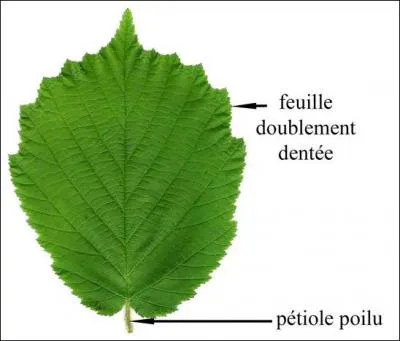 feuille doublement dentée

pétiole poilu